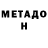 МЕТАДО
Н